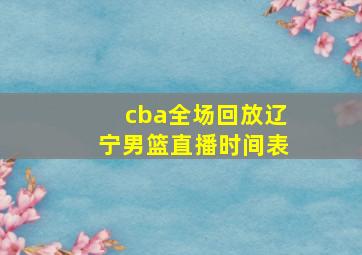 cba全场回放辽宁男篮直播时间表